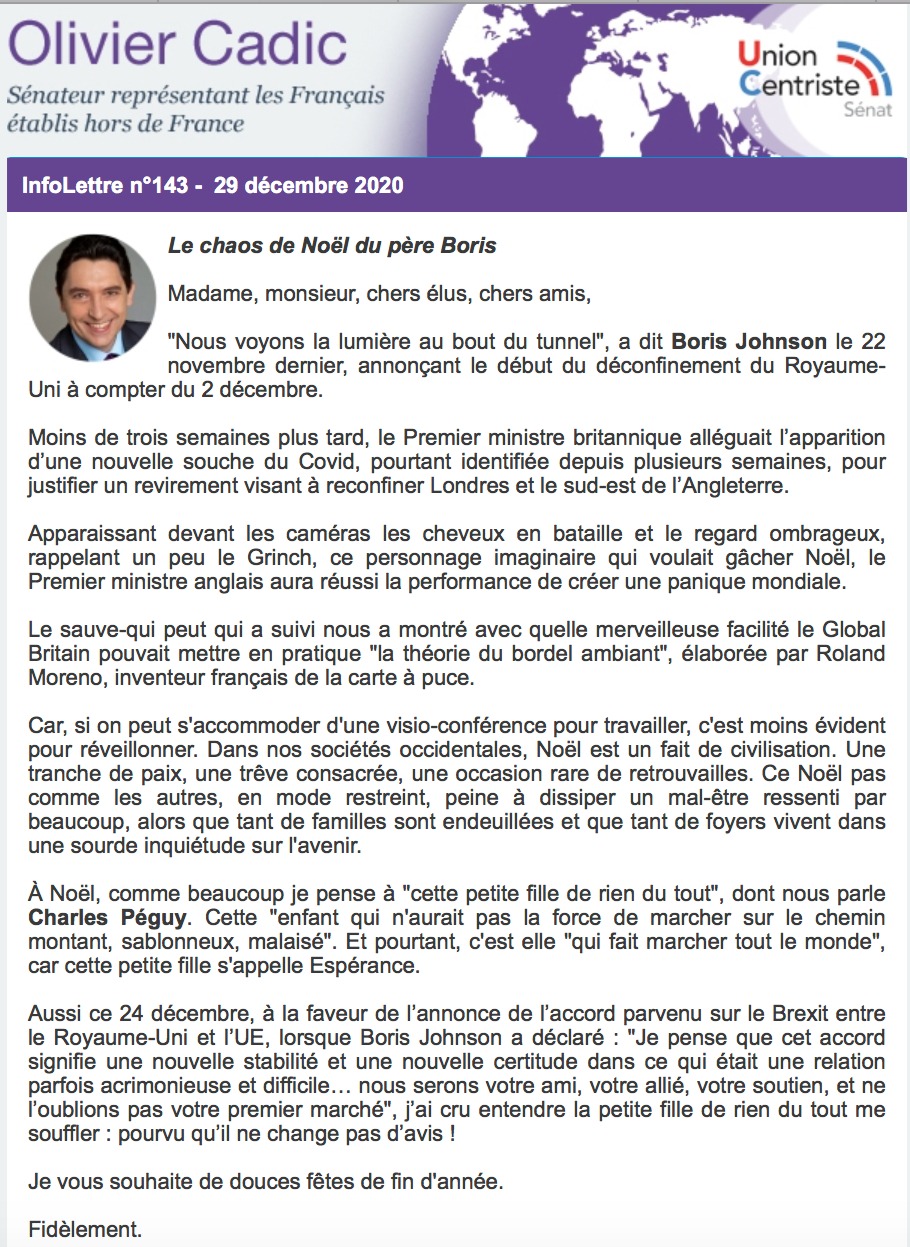 Olivier Cadic

Sénateur représentant les Français établis hors de France

Union Centriste Sénat

InfoLettre n°143 - 29 décembre 2020

Le chaos de Noël du père Boris

Madame, monsieur, chers élus, chers amis,

"Nous voyons la lumière au bout du tunnel", a dit Boris Johnson le 22 novembre dernier, annonçant le début du déconfinement du Royaume-Uni à compter du 2 décembre.

Moins de trois semaines plus tard, le Premier ministre britannique alléguait l'apparition d'une nouvelle souche du Covid, pourtant identifiée depuis plusieurs semaines, pour justifier un revirement visant à reconfiner Londres et le sud-est de l'Angleterre.

Apparaissant devant les caméras les cheveux en bataille et le regard ombrageux, rappelant un peu le Grinch, ce personnage imaginaire qui voulait gâcher Noël, le Premier ministre anglais aura réussi la performance de créer une panique mondiale.

Le sauve-qui peut qui a suivi nous a montré avec quelle merveilleuse facilité le Global Britain pouvait mettre en pratique "la théorie du bordel ambiant", élaborée par Roland Moreno, inventeur français de la carte à puce.

Car, si on peut s'accommoder d'une visio-conférence pour travailler, c'est moins évident pour réveillonner. Dans nos sociétés occidentales, Noël est un fait de civilisation. Une tranche de paix, une trêve consacrée, une occasion rare de retrouvailles. Ce Noël pas comme les autres, en mode restreint, peine à dissiper un mal-être ressenti par beaucoup, alors que tant de familles sont endeuillées et que tant de foyers vivent dans une sourde inquiétude sur l'avenir.

À Noël, comme beaucoup je pense à "cette petite fille de rien du tout", dont nous parle Charles Péguy. Cette "enfant qui n'aurait pas la force de marcher sur le chemin montant, sablonneux, malaisé". Et pourtant, c'est elle "qui fait marcher tout le monde", car cette petite fille s'appelle Espérance.

Aussi ce 24 décembre, à la faveur de l'annonce de l'accord parvenu sur le Brexit entre le Royaume-Uni et l'UE, lorsque Boris Johnson a déclaré : "Je pense que cet accord signifie une nouvelle stabilité et une nouvelle certitude dans ce qui était une relation parfois acrimonieuse et difficile… nous serons votre ami, votre allié, votre soutien, et ne l'oublions pas votre premier marché", j'ai cru entendre la petite fille de rien du tout me souffler : pourvu qu'il ne change pas d'avis !

Je vous souhaite de douces fêtes de fin d'année.

Fidèlement.